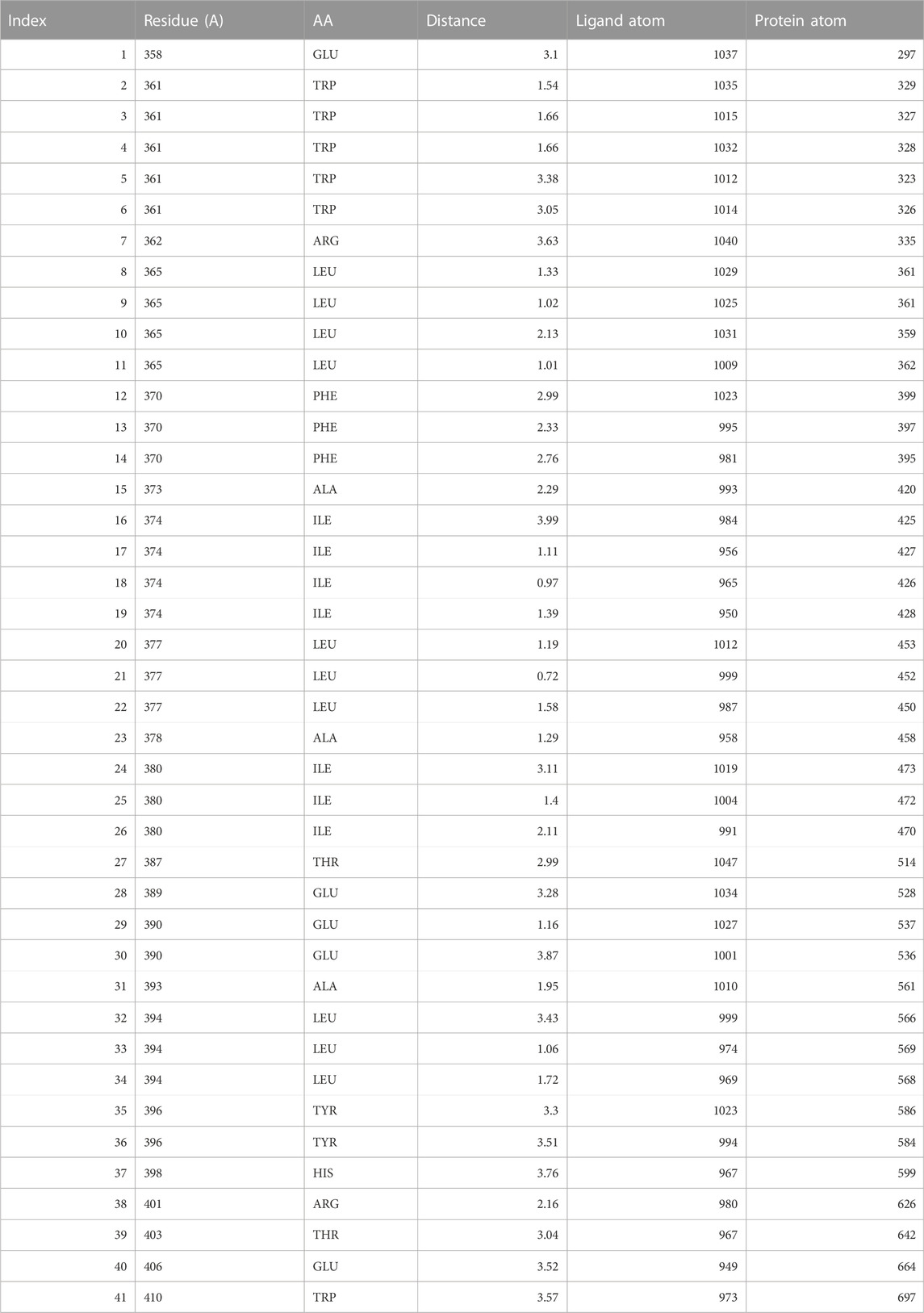 | Index | Residue (A) | AA | Distance | Ligand atom | Protein atom |
|---|---|---|---|---|---|
| 1 | 358 | GLU | 3.1 | 1037 | 297 |
| 2 | 361 | TRP | 1.54 | 1035 | 329 |
| 3 | 361 | TRP | 1.66 | 1015 | 327 |
| 4 | 361 | TRP | 1.66 | 1032 | 328 |
| 5 | 361 | TRP | 3.38 | 1012 | 323 |
| 6 | 361 | TRP | 3.05 | 1014 | 326 |
| 7 | 362 | ARG | 3.63 | 1040 | 335 |
| 8 | 365 | LEU | 1.33 | 1029 | 361 |
| 9 | 365 | LEU | 1.02 | 1025 | 361 |
| 10 | 365 | LEU | 2.13 | 1031 | 359 |
| 11 | 365 | LEU | 1.01 | 1009 | 362 |
| 12 | 370 | PHE | 2.99 | 1023 | 399 |
| 13 | 370 | PHE | 2.33 | 995 | 397 |
| 14 | 370 | PHE | 2.76 | 981 | 395 |
| 15 | 373 | ALA | 2.29 | 993 | 420 |
| 16 | 374 | ILE | 3.99 | 984 | 425 |
| 17 | 374 | ILE | 1.11 | 956 | 427 |
| 18 | 374 | ILE | 0.97 | 965 | 426 |
| 19 | 374 | ILE | 1.39 | 950 | 428 |
| 20 | 377 | LEU | 1.19 | 1012 | 453 |
| 21 | 377 | LEU | 0.72 | 999 | 452 |
| 22 | 377 | LEU | 1.58 | 987 | 450 |
| 23 | 378 | ALA | 1.29 | 958 | 458 |
| 24 | 380 | ILE | 3.11 | 1019 | 473 |
| 25 | 380 | ILE | 1.4 | 1004 | 472 |
| 26 | 380 | ILE | 2.11 | 991 | 470 |
| 27 | 387 | THR | 2.99 | 1047 | 514 |
| 28 | 389 | GLU | 3.28 | 1034 | 528 |
| 29 | 390 | GLU | 1.16 | 1027 | 537 |
| 30 | 390 | GLU | 3.87 | 1001 | 536 |
| 31 | 393 | ALA | 1.95 | 1010 | 561 |
| 32 | 394 | LEU | 3.43 | 999 | 566 |
| 33 | 394 | LEU | 1.06 | 974 | 569 |
| 34 | 394 | LEU | 1.72 | 969 | 568 |
| 35 | 396 | TYR | 3.3 | 1023 | 586 |
| 36 | 396 | TYR | 3.51 | 994 | 584 |
| 37 | 398 | HIS | 3.76 | 967 | 599 |
| 38 | 401 | ARG | 2.16 | 980 | 626 |
| 39 | 403 | THR | 3.04 | 967 | 642 |
| 40 | 406 | GLU | 3.52 | 949 | 664 |
| 41 | 410 | TRP | 3.57 | 973 | 697 |